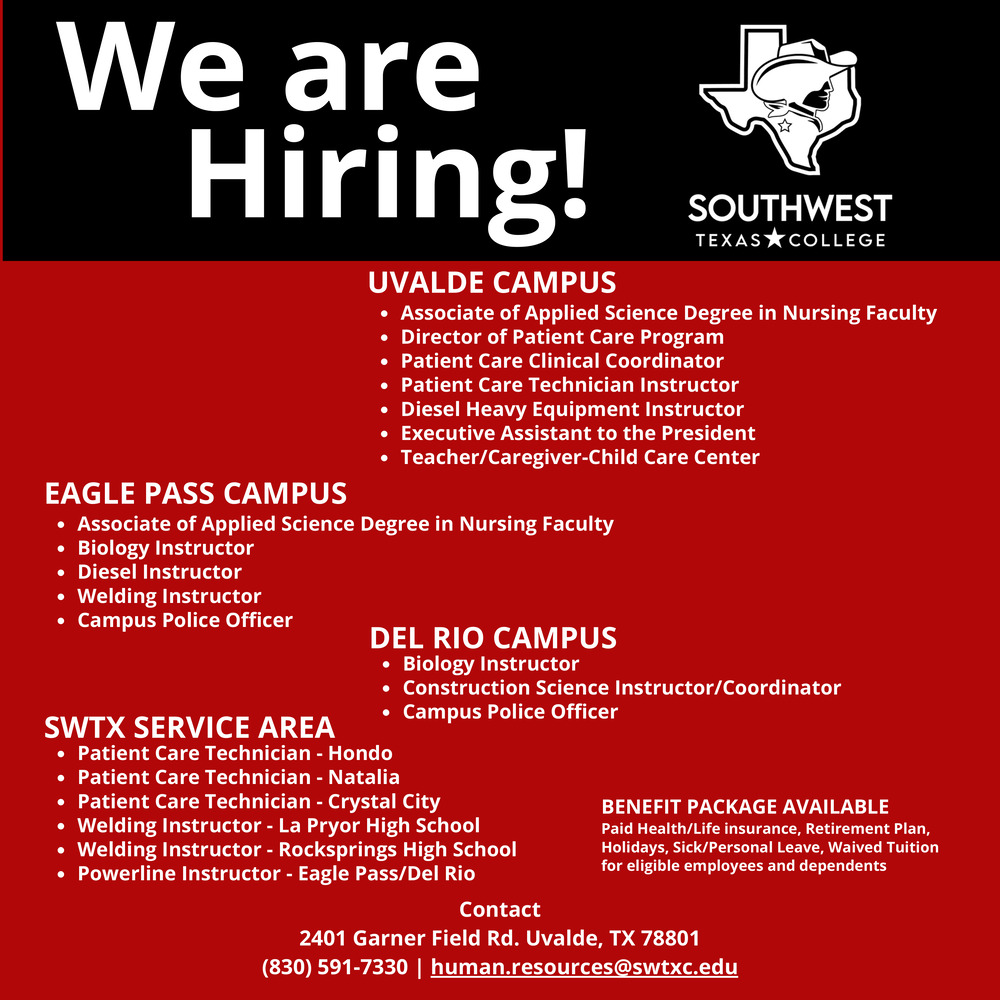 We are Hiring!

SOUTHWEST
TEXAS★COLLEGE

UVALDE CAMPUS
- Associate of Applied Science Degree in Nursing Faculty
- Director of Patient Care Program
- Patient Care Clinical Coordinator
- Patient Care Technician Instructor
- Diesel Heavy Equipment Instructor
- Executive Assistant to the President
- Teacher/Caregiver-Child Care Center

EAGLE PASS CAMPUS
- Associate of Applied Science Degree in Nursing Faculty
- Biology Instructor
- Diesel Instructor
- Welding Instructor
- Campus Police Officer

DEL RIO CAMPUS
- Biology Instructor
- Construction Science Instructor/Coordinator
- Campus Police Officer

SWTX SERVICE AREA
- Patient Care Technician - Hondo
- Patient Care Technician - Natalia
- Patient Care Technician - Crystal City
- Welding Instructor - La Pryor High School
- Welding Instructor - Rocksprings High School
- Powerline Instructor - Eagle Pass/Del Rio

BENEFIT PACKAGE AVAILABLE
Paid Health/Life insurance, Retirement Plan, Holidays, Sick/Personal Leave, Waived Tuition for eligible employees and dependents

Contact
2401 Garner Field Rd. Uvalde, TX 78801
(830) 591-7330 | human.resources@swtxc.edu